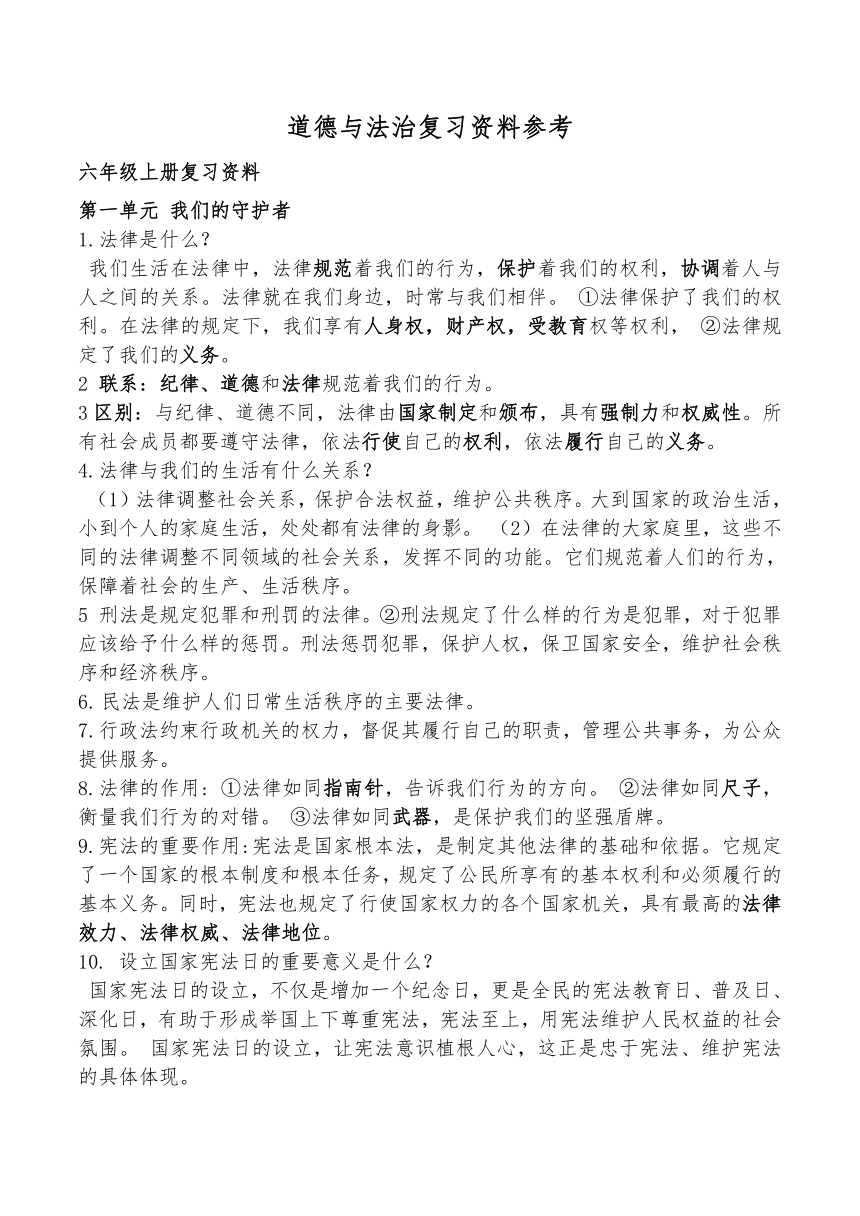 道德与法治复习资料参考

六年级上册复习资料

第一单元 我们的守护者

1.法律是什么？

我们生活在法律中，法律规范着我们的行为，保护着我们的权利，协调着人与人之间的关系。法律就在我们身边，时常与我们相伴。 ①法律保护了我们的权利。在法律的规定下，我们享有人身权，财产权，受教育权等权利， ②法律规定了我们的义务。

2 联系：纪律、道德和法律规范着我们的行为。

3 区别：与纪律、道德不同，法律由国家制定和颁布，具有强制力和权威性。所有社会成员都要遵守法律，依法行使自己的权利，依法履行自己的义务。

4.法律与我们的生活有什么关系？

（1）法律调整社会关系，保护合法权益，维护公共秩序。大到国家的政治生活，小到个人的家庭生活，处处都有法律的身影。 （2）在法律的大家庭里，这些不同的法律调整不同领域的社会关系，发挥不同的功能。它们规范着人们的行为，保障着社会的生产、生活秩序。

5 刑法是规定犯罪和刑罚的法律。②刑法规定了什么样的行为是犯罪，对于犯罪应该给予什么样的惩罚。刑法惩罚犯罪，保护人权，保卫国家安全，维护社会秩序和经济秩序。

6.民法是维护人们日常生活秩序的主要法律。

7.行政法约束行政机关的权力，督促其履行自己的职责，管理公共事务，为公众提供服务。

8.法律的作用：①法律如同指南针，告诉我们行为的方向。 ②法律如同尺子，衡量我们行为的对错。 ③法律如同武器，是保护我们的坚强盾牌。

9.宪法的重要作用:宪法是国家根本法，是制定其他法律的基础和依据。它规定了一个国家的根本制度和根本任务，规定了公民所享有的基本权利和必须履行的基本义务。同时，宪法也规定了行使国家权力的各个国家机关，具有最高的法律效力、法律权威、法律地位。

10. 设立国家宪法日的重要意义是什么？

国家宪法日的设立，不仅是增加一个纪念日，更是全民的宪法教育日、普及日、深化日，有助于形成举国上下尊重宪法，宪法至上，用宪法维护人民权益的社会氛围。 国家宪法日的设立，让宪法意识植根人心，这正是忠于宪法、维护宪法的具体体现。